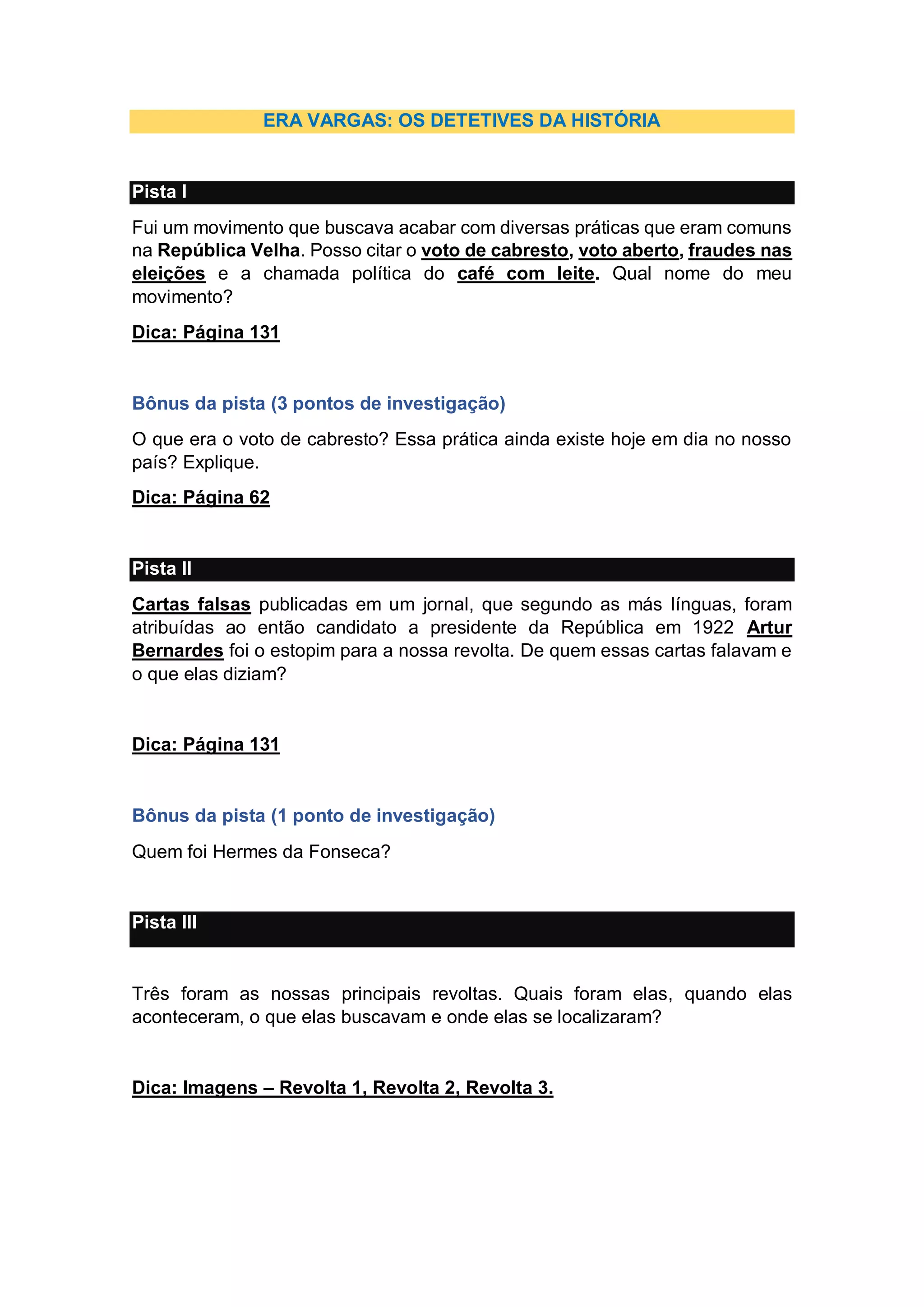 ERA VARGAS: OS DETETIVES DA HISTÓRIA

Pista I

Fui um movimento que buscava acabar com diversas práticas que eram comuns na República Velha. Posso citar o voto de cabresto, voto aberto, fraudes nas eleições e a chamada política do café com leite. Qual nome do meu movimento?

Dica: Página 131

Bônus da pista (3 pontos de investigação)

O que era o voto de cabresto? Essa prática ainda existe hoje em dia no nosso país? Explique.

Dica: Página 62

Pista II

Cartas falsas publicadas em um jornal, que segundo as más línguas, foram atribuídas ao então candidato a presidente da República em 1922 Artur Bernardes foi o estopim para a nossa revolta. De quem essas cartas falavam e o que elas diziam?

Dica: Página 131

Bônus da pista (1 ponto de investigação)

Quem foi Hermes da Fonseca?

Pista III

Três foram as nossas principais revoltas. Quais foram elas, quando elas aconteceram, o que elas buscavam e onde elas se localizaram?

Dica: Imagens – Revolta 1, Revolta 2, Revolta 3.